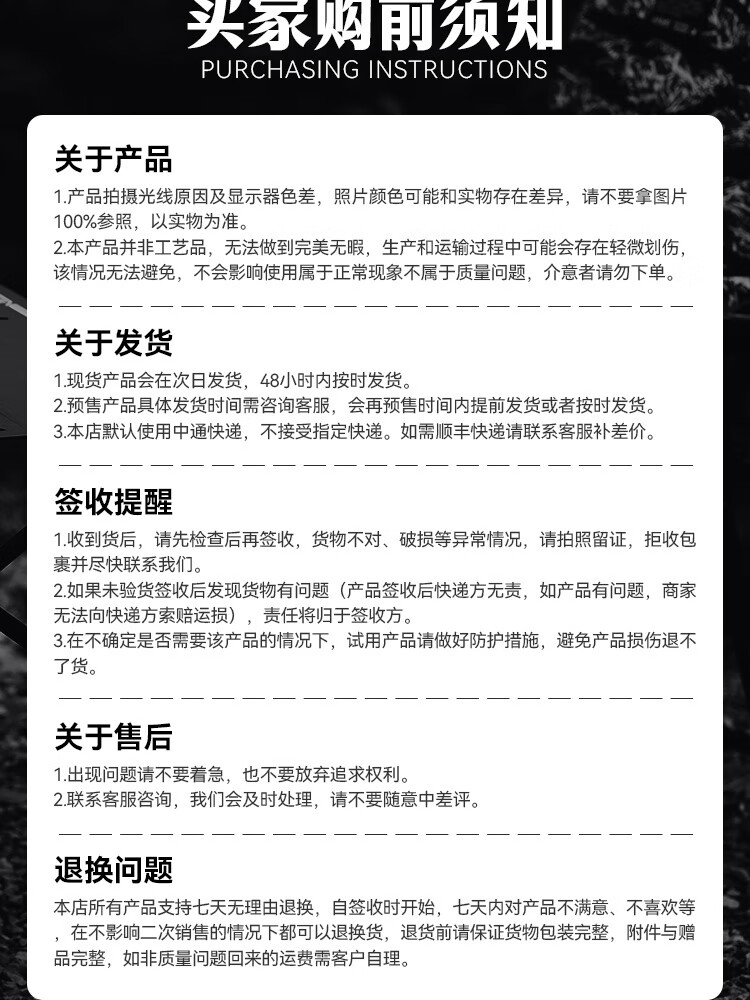 买家购前须知
PURCHASING INSTRUCTIONS

关于产品

1.产品拍摄光线原因及显示器色差，照片颜色可能和实物存在差异，请不要拿图片100%参照，以实物为准。

2.本产品并非工艺品，无法做到完美无暇，生产和运输过程中可能会存在轻微划伤，该情况无法避免，不会影响使用属于正常现象不属于质量问题，介意者请勿下单。

关于发货

1.现货产品会在次日发货，48小时内按时发货。

2.预售产品具体发货时间需咨询客服，会再预售时间内提前发货或者按时发货。

3.本店默认使用中通快递，不接受指定快递。如需顺丰快递请联系客服补差价。

签收提醒

1.收到货后，请先检查后再签收，货物不对、破损等异常情况，请拍照留证，拒收包裹并尽快联系我们。

2.如果未验货签收后发现货物有问题（产品签收后快递方无责，如产品有问题，商家无法向快递方索赔运损），责任将归于签收方。

3.在不确定是否需要该产品的情况下，试用产品请做好防护措施，避免产品损伤退不了货。

关于售后

1.出现问题请不要着急，也不要放弃追求权利。

2.联系客服咨询，我们会及时处理，请不要随意中差评。

退换问题

本店所有产品支持七天无理由退换，自签收时开始，七天内对产品不满意、不喜欢等，在不影响二次销售的情况下都可以退换货，退货前请保证货物包装完整，附件与赠品完整，如非质量问题回来的运费需客户自理。